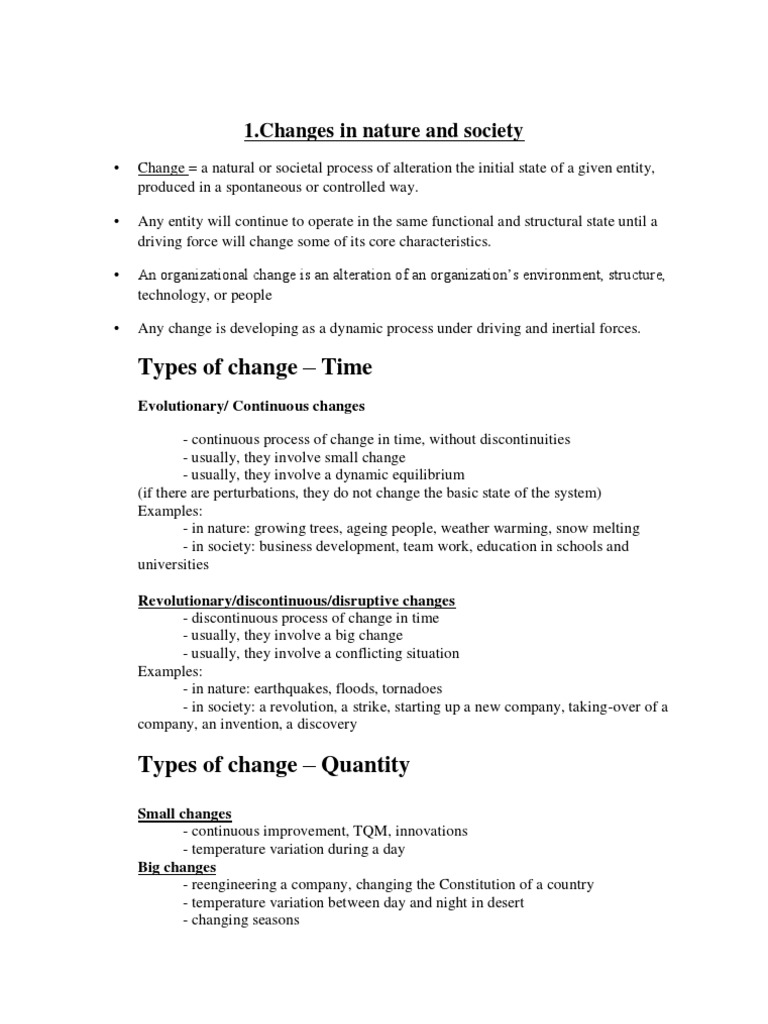 1.Changes in nature and society

• Change = a natural or societal process of alteration the initial state of a given entity, produced in a spontaneous or controlled way.

• Any entity will continue to operate in the same functional and structural state until a driving force will change some of its core characteristics.

• An organizational change is an alteration of an organization's environment, structure, technology, or people

• Any change is developing as a dynamic process under driving and inertial forces.

Types of change – Time

Evolutionary/ Continuous changes

- continuous process of change in time, without discontinuities
- usually, they involve small change
- usually, they involve a dynamic equilibrium
(if there are perturbations, they do not change the basic state of the system)
Examples:
- in nature: growing trees, ageing people, weather warming, snow melting
- in society: business development, team work, education in schools and universities

Revolutionary/discontinuous/disruptive changes
- discontinuous process of change in time
- usually, they involve a big change
- usually, they involve a conflicting situation
Examples:
- in nature: earthquakes, floods, tornadoes
- in society: a revolution, a strike, starting up a new company, taking-over of a company, an invention, a discovery

Types of change – Quantity

Small changes
- continuous improvement, TQM, innovations
- temperature variation during a day
Big changes
- reengineering a company, changing the Constitution of a country
- temperature variation between day and night in desert
- changing seasons